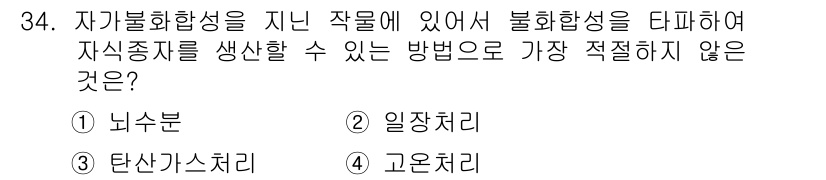 34. 자가불화합성을 지닌 작물에 있어서 불화합성을 타파하여 자식종자를 생산할 수 있는 방법으로 가장 적절하지 않은 것은?

① 뇌수분 ② 일장처리
③ 탄산가스처리 ④ 고온처리